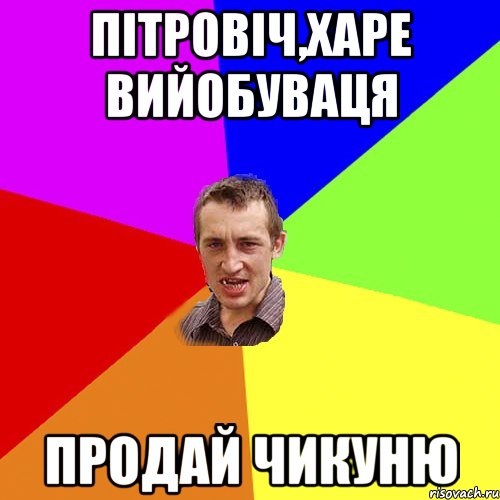 ПІТРОВІЧ,ХАРЕ ВИЙОБУВАЦЯ

ПРОДАЙ ЧИКУНЮ

risovach.ru